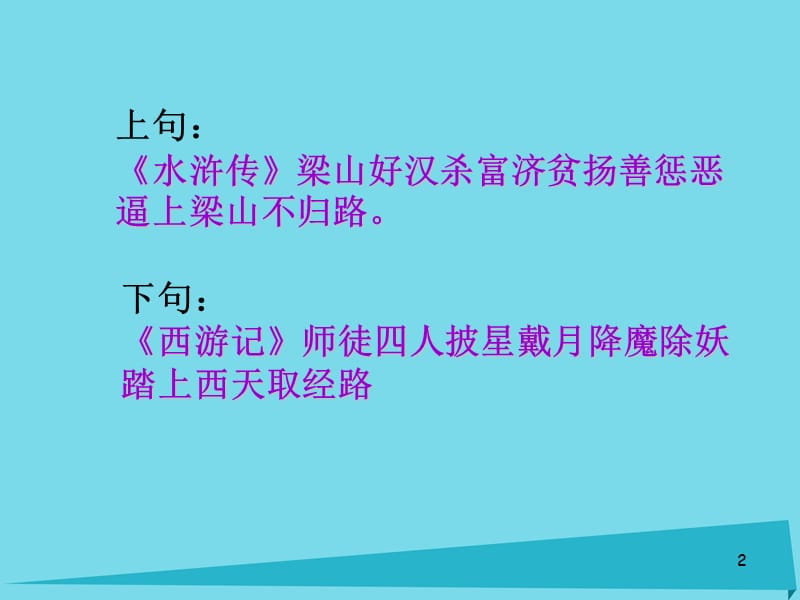 上句：
《水浒传》梁山好汉杀富济贫扬善惩恶逼上梁山不归路。

下句：
《西游记》师徒四人披星戴月降魔除妖踏上西天取经路

2